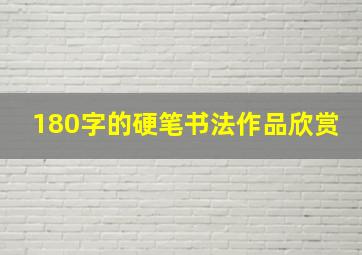 180字的硬笔书法作品欣赏